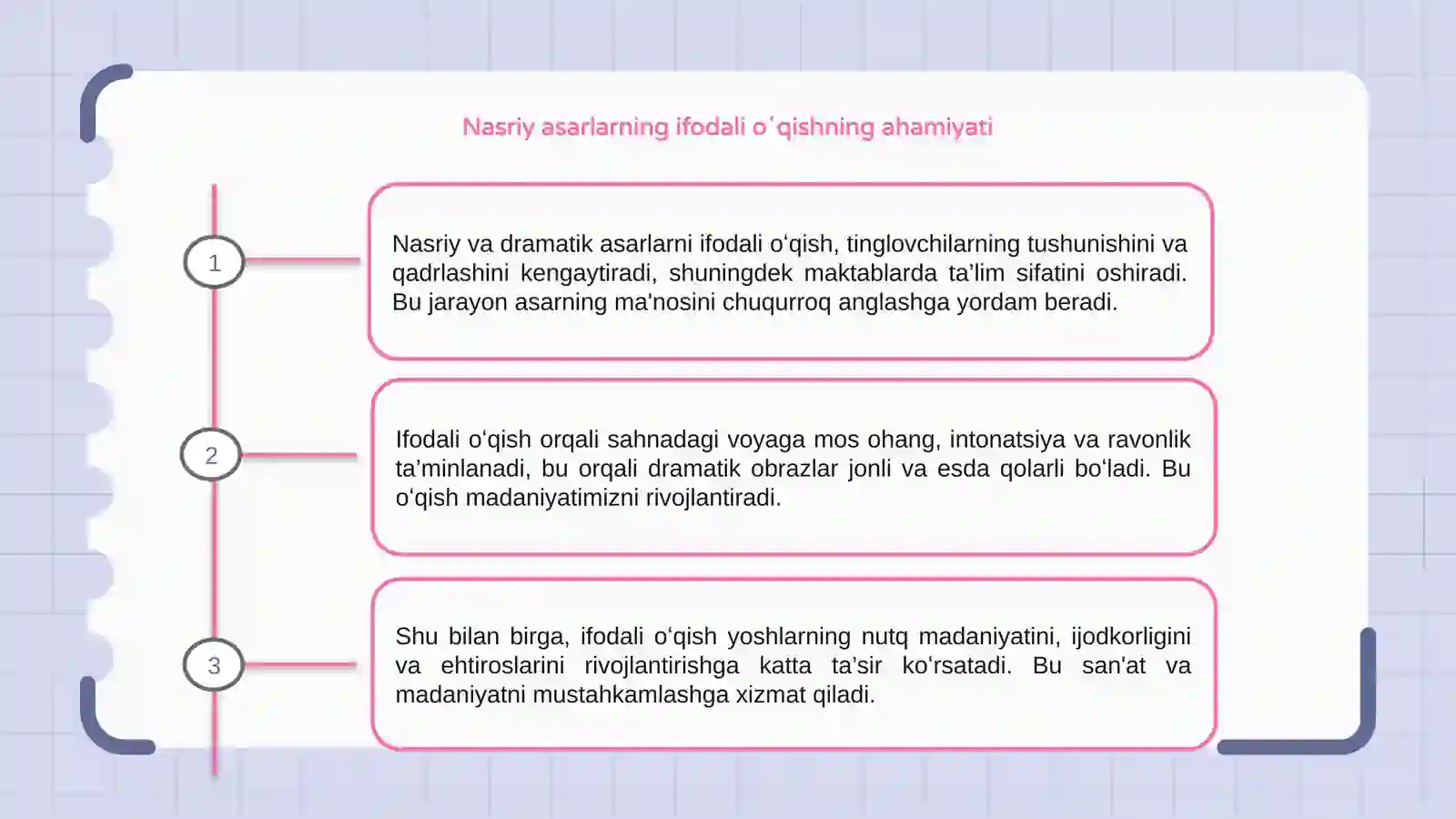 Nasriy asarlarning ifodali oʻqishning ahamiyati

1

Nasriy va dramatik asarlarni ifodali oʻqish, tinglovchilarning tushunishini va qadrlashini kengaytiradi, shuningdek maktablarda ta’lim sifatini oshiradi. Bu jarayon asarning ma'nosini chuqurroq anglashga yordam beradi.

2

Ifodali oʻqish orqali sahnadagi voyaga mos ohang, intonatsiya va ravonlik ta’minlanadi, bu orqali dramatik obrazlar jonli va esda qolarli boʻladi. Bu oʻqish madaniyatimizni rivojlantiradi.

3

Shu bilan birga, ifodali oʻqish yoshlarning nutq madaniyatini, ijodkorligini va ehtiroslarini rivojlantirishga katta ta’sir koʻrsatadi. Bu san'at va madaniyatni mustahkamlashga xizmat qiladi.